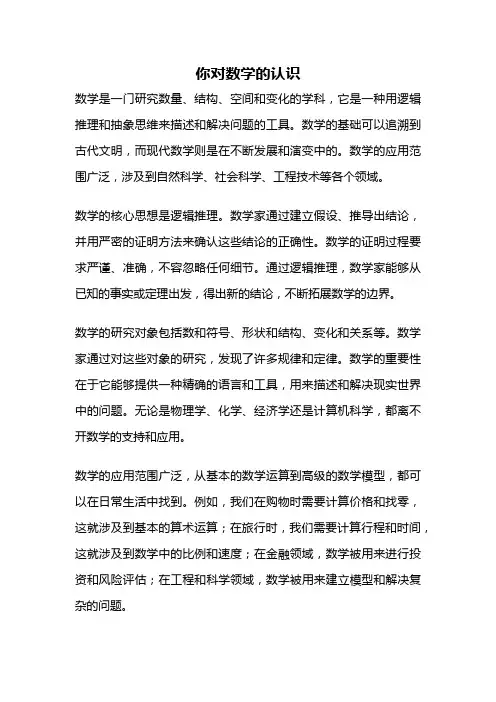 你对数学的认识

数学是一门研究数量、结构、空间和变化的学科，它是一种用逻辑推理和抽象思维来描述和解决问题的工具。数学的基础可以追溯到古代文明，而现代数学则是在不断发展和演变中的。数学的应用范围广泛，涉及到自然科学、社会科学、工程技术等各个领域。

数学的核心思想是逻辑推理。数学家通过建立假设、推导出结论，并用严密的证明方法来确认这些结论的正确性。数学的证明过程要求严谨、准确，不容忽略任何细节。通过逻辑推理，数学家能够从已知的事实或定理出发，得出新的结论，不断拓展数学的边界。

数学的研究对象包括数和符号、形状和结构、变化和关系等。数学家通过对这些对象的研究，发现了许多规律和定律。数学的重要性在于它能够提供一种精确的语言和工具，用来描述和解决现实世界中的问题。无论是物理学、化学、经济学还是计算机科学，都离不开数学的支持和应用。

数学的应用范围广泛，从基本的数学运算到高级的数学模型，都可以在日常生活中找到。例如，我们在购物时需要计算价格和找零，这就涉及到基本的算术运算；在旅行时，我们需要计算行程和时间，这就涉及到数学中的比例和速度；在金融领域，数学被用来进行投资和风险评估；在工程和科学领域，数学被用来建立模型和解决复杂的问题。